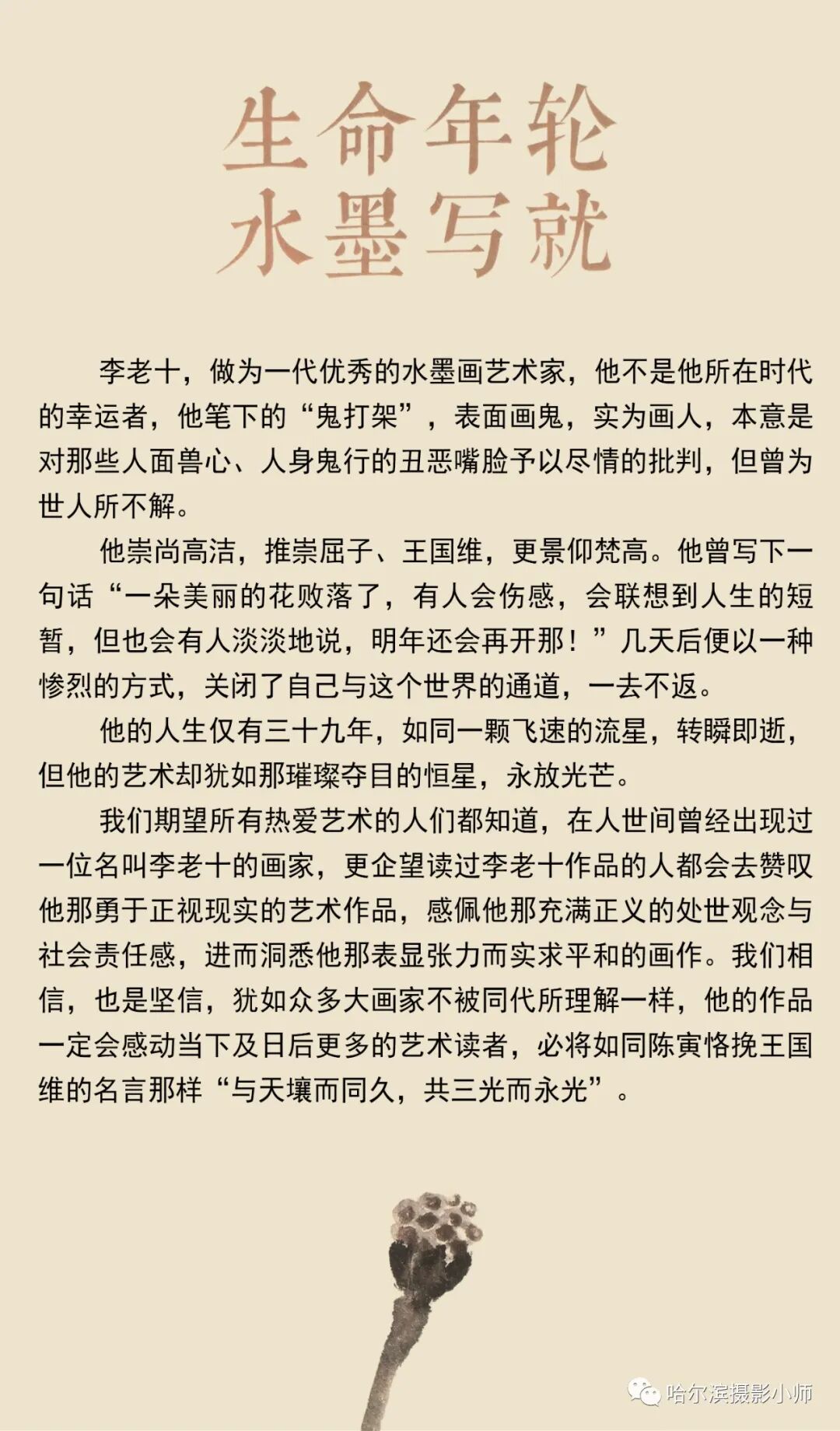 生命年轮
水墨写就

李老十，做为一代优秀的水墨画艺术家，他不是他所在时代的幸运者，他笔下的“鬼打架”，表面画鬼，实为画人，本意是对那些人面兽心、人身鬼行的丑恶嘴脸予以尽情的批判，但曾为世人所不解。

他崇尚高洁，推崇屈子、王国维，更景仰梵高。他曾写下一句话“一朵美丽的花败落了，有人会伤感，会联想到人生的短暂，但也会有人淡淡地说，明年还会再开那！”几天后便以一种惨烈的方式，关闭了自己与这个世界的通道，一去不返。

他的人生仅有三十九年，如同一颗飞速的流星，转瞬即逝，但他的艺术却犹如那璀璨夺目的恒星，永放光芒。

我们期望所有热爱艺术的人们都知道，在人世间曾经出现过一位名叫李老十的画家，更企望读过李老十作品的人都会去赞叹他那勇于正视现实的艺术作品，感佩他那充满正义的处世观念与社会责任感，进而洞悉他那表显张力而实求平和的画作。我们相信，也是坚信，犹如众多大画家不被同代所理解一样，他的作品一定会感动当下及日后更多的艺术读者，必将如同陈寅恪挽王国维的名言那样“与天壤而同久，共三光而永光”。

哈尔滨摄影小师